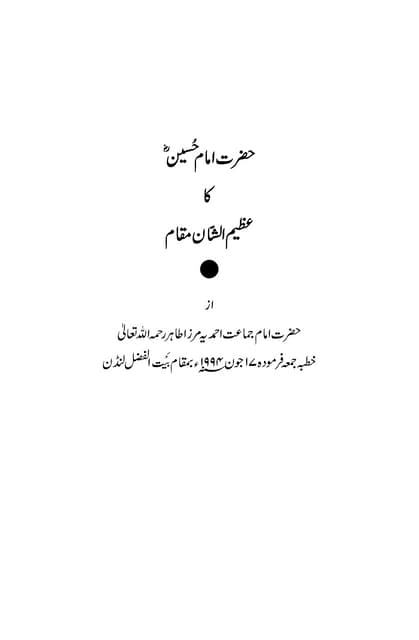 حضرت امام حسینؓ

کا

عظیم الشان مقام

از

حضرت امام جماعت احمدیہ مرزا طاہر رحمہ اللہ تعالیٰ

خطبہ جمعہ فرمودہ ۱۷ جون ۱۹۹۴ء بمقام بیت الفضل لندن